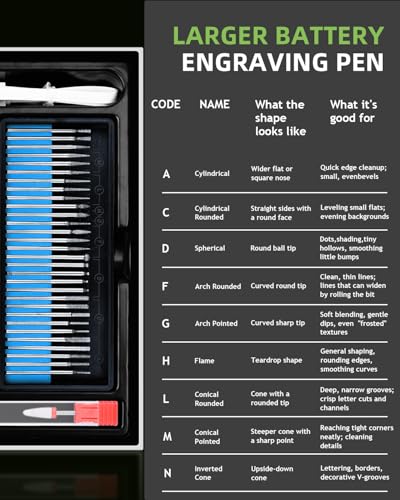 LARGER BATTERY
ENGRAVING PEN

| CODE | NAME | What the shape looks like | What it's good for |
|---|---|---|---|
| A | Cylindrical | Wider flat or square nose | Quick edge cleanup; small, evenbevels |
| C | Cylindrical Rounded | Straight sides with a round face | Leveling small flats; evening backgrounds |
| D | Spherical | Round ball tip | Dots,shading,tiny hollows, smoothing little bumps |
| F | Arch Rounded | Curved round tip | Clean, thin lines; lines that can widen by rolling the bit |
| G | Arch Pointed | Curved sharp tip | Soft blending, gentle dips, even "frosted" textures |
| H | Flame | Teardrop shape | General shaping, rounding edges, smoothing curves |
| L | Conical Rounded | Cone with a rounded tip | Deep, narrow grooves; crisp letter cuts and channels |
| M | Conical Pointed | Steeper cone with a sharp point | Reaching tight corners neatly; cleaning details |
| N | Inverted Cone | Upside-down cone | Lettering, borders, decorative V-grooves |